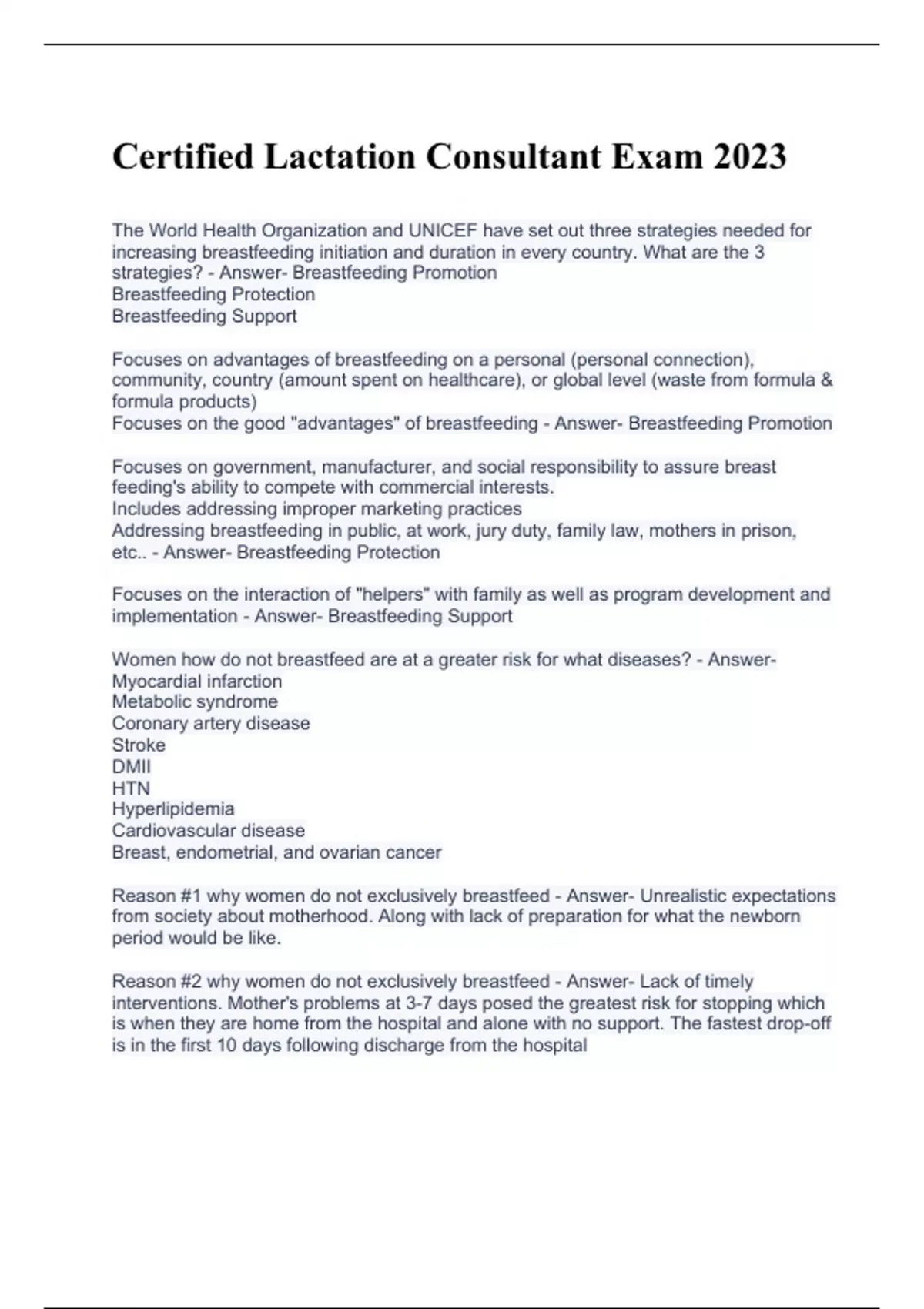 Certified Lactation Consultant Exam 2023

The World Health Organization and UNICEF have set out three strategies needed for increasing breastfeeding initiation and duration in every country. What are the 3 strategies? - Answer- Breastfeeding Promotion
Breastfeeding Protection
Breastfeeding Support

Focuses on advantages of breastfeeding on a personal (personal connection), community, country (amount spent on healthcare), or global level (waste from formula & formula products)
Focuses on the good "advantages" of breastfeeding - Answer- Breastfeeding Promotion

Focuses on government, manufacturer, and social responsibility to assure breast feeding's ability to compete with commercial interests.
Includes addressing improper marketing practices
Addressing breastfeeding in public, at work, jury duty, family law, mothers in prison, etc.. - Answer- Breastfeeding Protection

Focuses on the interaction of "helpers" with family as well as program development and implementation - Answer- Breastfeeding Support

Women how do not breastfeed are at a greater risk for what diseases? - Answer-
Myocardial infarction
Metabolic syndrome
Coronary artery disease
Stroke
DMII
HTN
Hyperlipidemia
Cardiovascular disease
Breast, endometrial, and ovarian cancer

Reason #1 why women do not exclusively breastfeed - Answer- Unrealistic expectations from society about motherhood. Along with lack of preparation for what the newborn period would be like.

Reason #2 why women do not exclusively breastfeed - Answer- Lack of timely interventions. Mother's problems at 3-7 days posed the greatest risk for stopping which is when they are home from the hospital and alone with no support. The fastest drop-off is in the first 10 days following discharge from the hospital